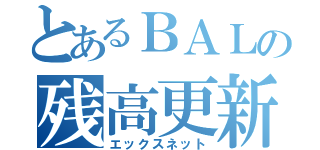 とあるＢＡＬの
残高更新
エックスネット